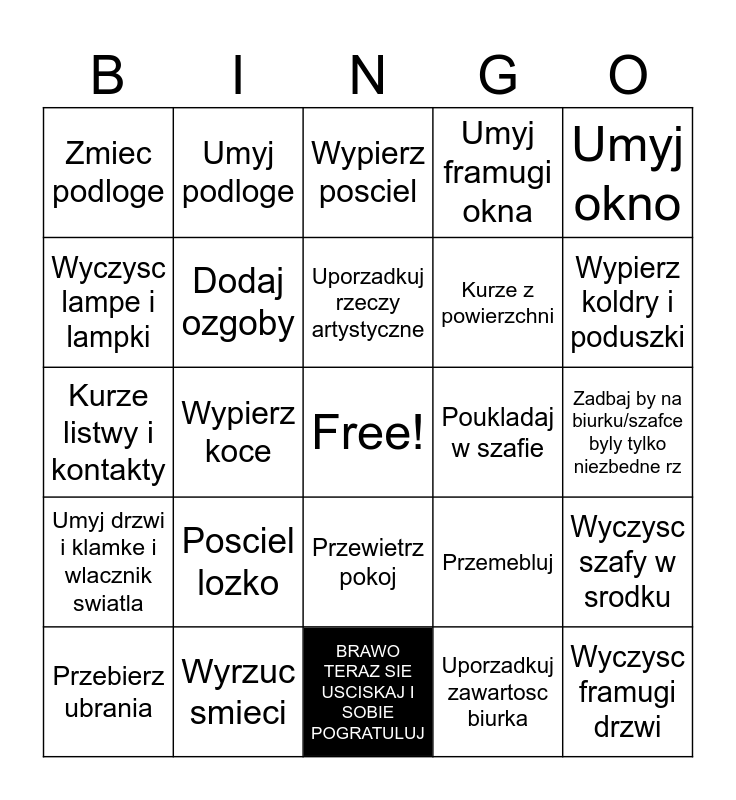 | B | I | N | G | O |
|---|---|---|---|---|
| Zmiec podloge | Umyj podloge | Wypierz posciel | Umyj framugi okna | Umyj okno |
| Wyczysc lampe i lampki | Dodaj ozgoby | Uporzadkuj rzeczy artystyczne | Kurze z powierzchni | Wypierz koldry i poduszki |
| Kurze listwy i kontakty | Wypierz koce | Free! | Poukladaj w szafie | Zadbaj by na biurku/szafce byly tylko niezbedne rz |
| Umyj drzwi i klamke i wlacznik swiatla | Posciel lozko | Przewietrz pokoj | Przemebluj | Wyczysc szafy w srodku |
| Przebierz ubrania | Wyrzuc smieci | BRAWO TERAZ SIE USCISKAJ I SOBIE POGRATULUJ | Uporzadkuj zawartosc biurka | Wyczysc framugi drzwi |